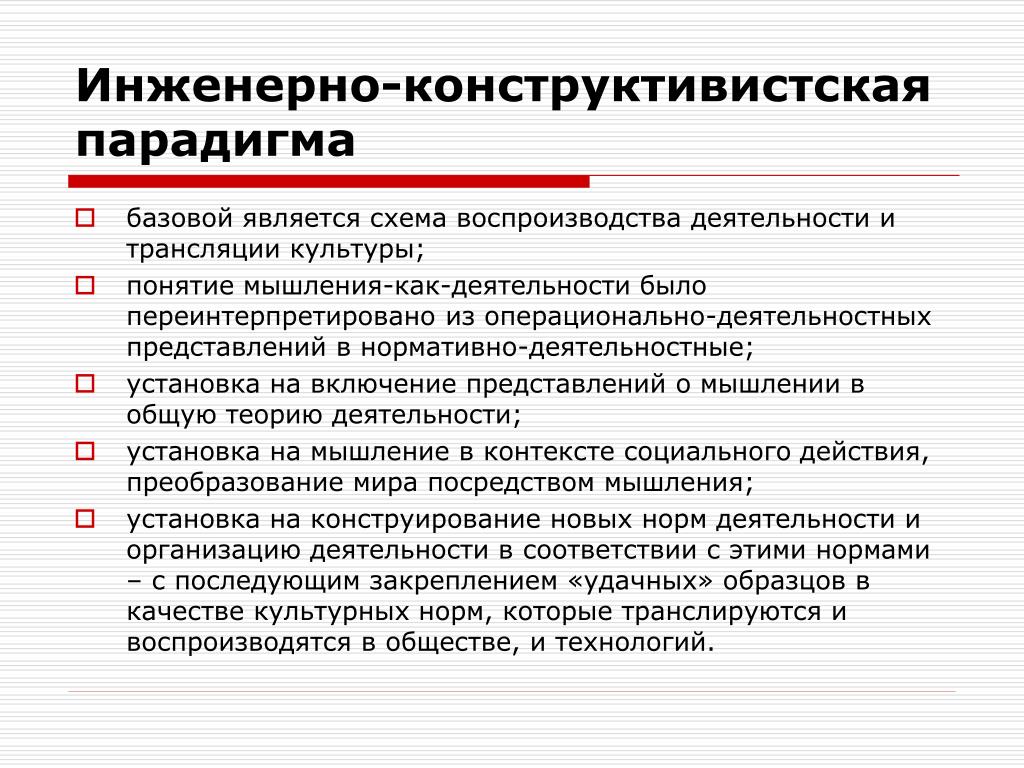 Инженерно-конструктивистская парадигма

базовой является схема воспроизводства деятельности и трансляции культуры;

понятие мышления-как-деятельности было переинтерпретировано из операционально-деятельностных представлений в нормативно-деятельностные;

установка на включение представлений о мышлении в общую теорию деятельности;

установка на мышление в контексте социального действия, преобразование мира посредством мышления;

установка на конструирование новых норм деятельности и организацию деятельности в соответствии с этими нормами – с последующим закреплением «удачных» образцов в качестве культурных норм, которые транслируются и воспроизводятся в обществе, и технологий.